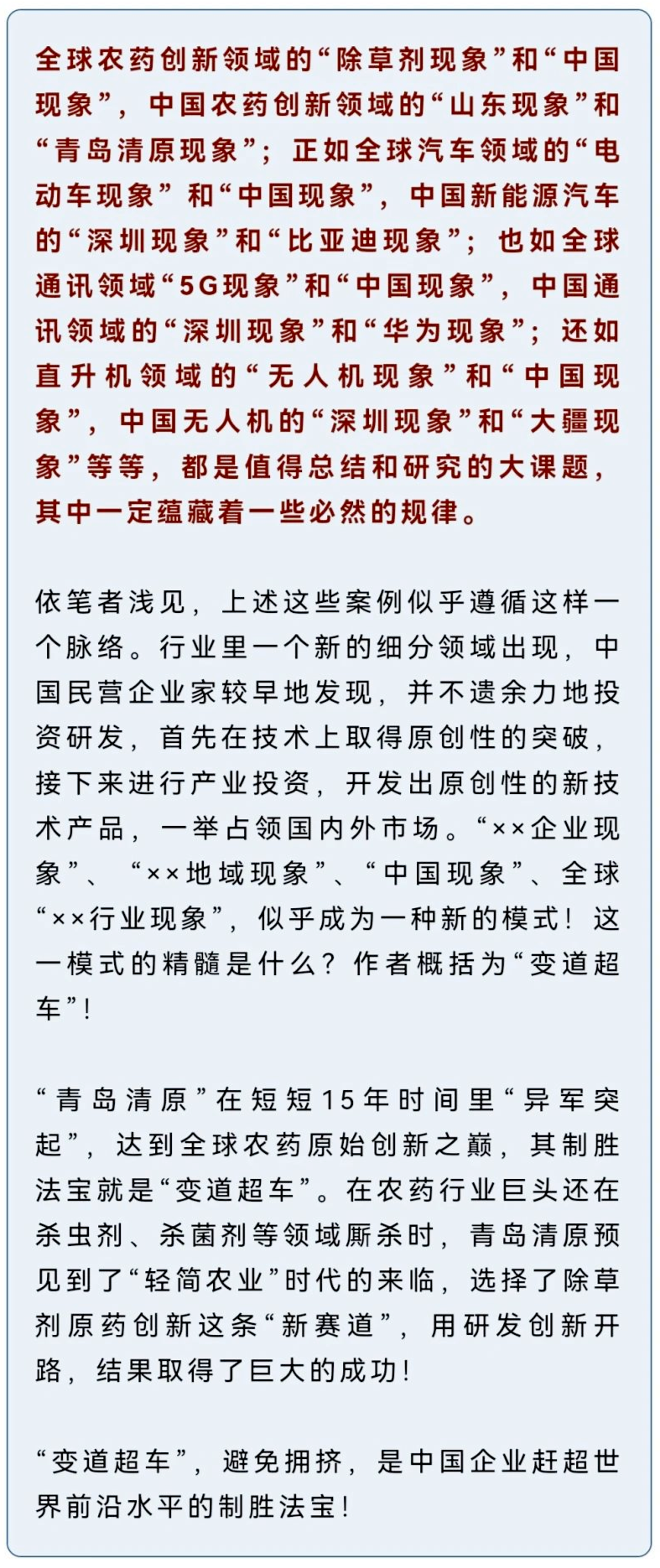 全球农药创新领域的“除草剂现象”和“中国现象”，中国农药创新领域的“山东现象”和“青岛清原现象”；正如全球汽车领域的“电动车现象”和“中国现象”，中国新能源汽车的“深圳现象”和“比亚迪现象”；也如全球通讯领域“5G现象”和“中国现象”，中国通讯领域的“深圳现象”和“华为现象”；还如直升机领域的“无人机现象”和“中国现象”，中国无人机的“深圳现象”和“大疆现象”等等，都是值得总结和研究的大课题，其中一定蕴藏着一些必然的规律。

依笔者浅见，上述这些案例似乎遵循这样一个脉络。行业里一个新的细分领域出现，中国民营企业家较早地发现，并不遗余力地投资研发，首先在技术上取得原创性的突破，接下来进行产业投资，开发出原创性的新技术产品，一举占领国内外市场。“××企业现象”、“××地域现象”、“中国现象”、全球“××行业现象”，似乎成为一种新的模式！这一模式的精髓是什么？作者概括为“变道超车”！

“青岛清原”在短短15年时间里“异军突起”，达到全球农药原始创新之巅，其制胜法宝就是“变道超车”。在农药行业巨头还在杀虫剂、杀菌剂等领域厮杀时，青岛清原预见到了“轻简农业”时代的来临，选择了除草剂原药创新这条“新赛道”，用研发创新开路，结果取得了巨大的成功！

“变道超车”，避免拥挤，是中国企业赶超世界前沿水平的制胜法宝！